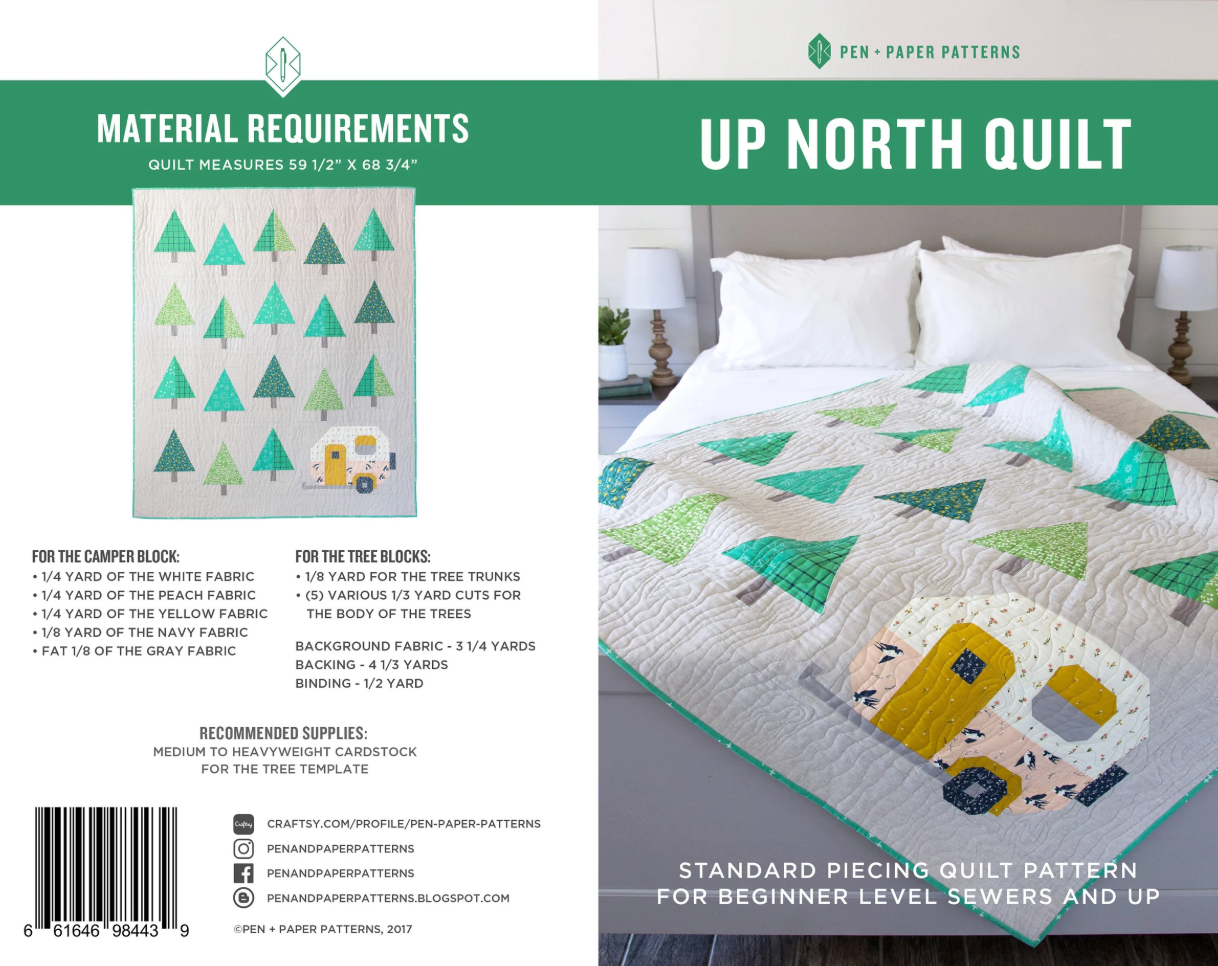 MATERIAL REQUIREMENTS
QUILT MEASURES 59 1/2" X 68 3/4"

FOR THE CAMPER BLOCK:
• 1/4 YARD OF THE WHITE FABRIC
• 1/4 YARD OF THE PEACH FABRIC
• 1/4 YARD OF THE YELLOW FABRIC
• 1/8 YARD OF THE NAVY FABRIC
• FAT 1/8 OF THE GRAY FABRIC

FOR THE TREE BLOCKS:
• 1/8 YARD FOR THE TREE TRUNKS
• (5) VARIOUS 1/3 YARD CUTS FOR THE BODY OF THE TREES

BACKGROUND FABRIC - 3 1/4 YARDS
BACKING - 4 1/3 YARDS
BINDING - 1/2 YARD

RECOMMENDED SUPPLIES:
MEDIUM TO HEAVYWEIGHT CARDSTOCK
FOR THE TREE TEMPLATE

6 61646 98443 9

Craftsy
CRAFTSY.COM/PROFILE/PEN-PAPER-PATTERNS
PENANDPAPERPATTERNS
PENANDPAPERPATTERNS
PENANDPAPERPATTERNS.BLOGSPOT.COM
©PEN + PAPER PATTERNS, 2017

PEN + PAPER PATTERNS

UP NORTH QUILT

STANDARD PIECING QUILT PATTERN
FOR BEGINNER LEVEL SEWERS AND UP